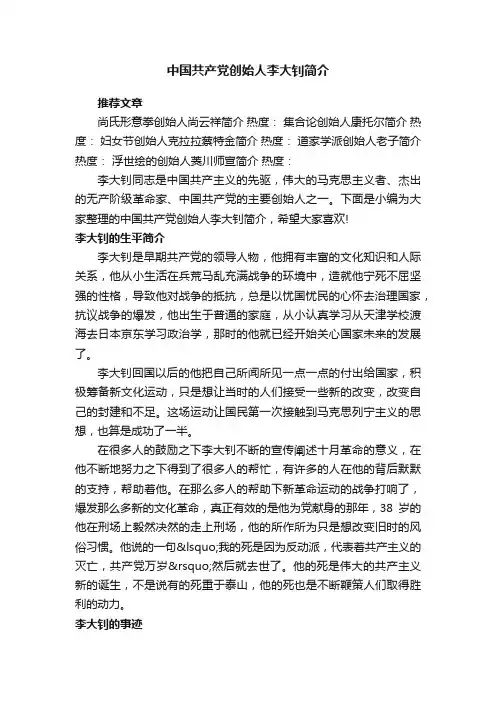 中国共产党创始人李大钊简介

推荐文章

尚氏形意拳创始人尚云祥简介 热度： 集合论创始人康托尔简介 热度： 妇女节创始人克拉拉蔡特金简介 热度： 道家学派创始人老子简介 热度： 浮世绘的创始人菱川师宣简介 热度：

李大钊同志是中国共产主义的先驱，伟大的马克思主义者、杰出的无产阶级革命家、中国共产党的主要创始人之一。下面是小编为大家整理的中国共产党创始人李大钊简介，希望大家喜欢!

李大钊的生平简介

李大钊是早期共产党的领导人物，他拥有丰富的文化知识和人际关系，他从小生活在兵荒马乱充满战争的环境中，造就他宁死不屈坚强的性格，导致他对战争的抵抗，总是以忧国忧民的心怀去治理国家，抗议战争的爆发，他出生于普通的家庭，从小认真学习从天津学校渡海去日本京东学习政治学，那时的他就已经开始关心国家未来的发展了。

李大钊回国以后的他把自己所闻所见一点一点的付出给国家，积极筹备新文化运动，只是想让当时的人们接受一些新的改变，改变自己的封建和不足。这场运动让国民第一次接触到马克思列宁主义的思想，也算是成功了一半。

在很多人的鼓励之下李大钊不断的宣传阐述十月革命的意义，在他不断地努力之下得到了很多人的帮忙，有许多的人在他的背后默默的支持，帮助着他。在那么多人的帮助下新革命运动的战争打响了，爆发那么多新的文化革命，真正有效的是他为党献身的那年，38 岁的他在刑场上毅然决然的走上刑场，他的所作所为只是想改变旧时的风俗习惯。他说的一句&lsquo;我的死是因为反动派，代表着共产主义的灭亡，共产党万岁&rsquo;然后就去世了。他的死是伟大的共产主义新的诞生，不是说有的死重于泰山，他的死也是不断鞭策人们取得胜利的动力。

李大钊的事迹